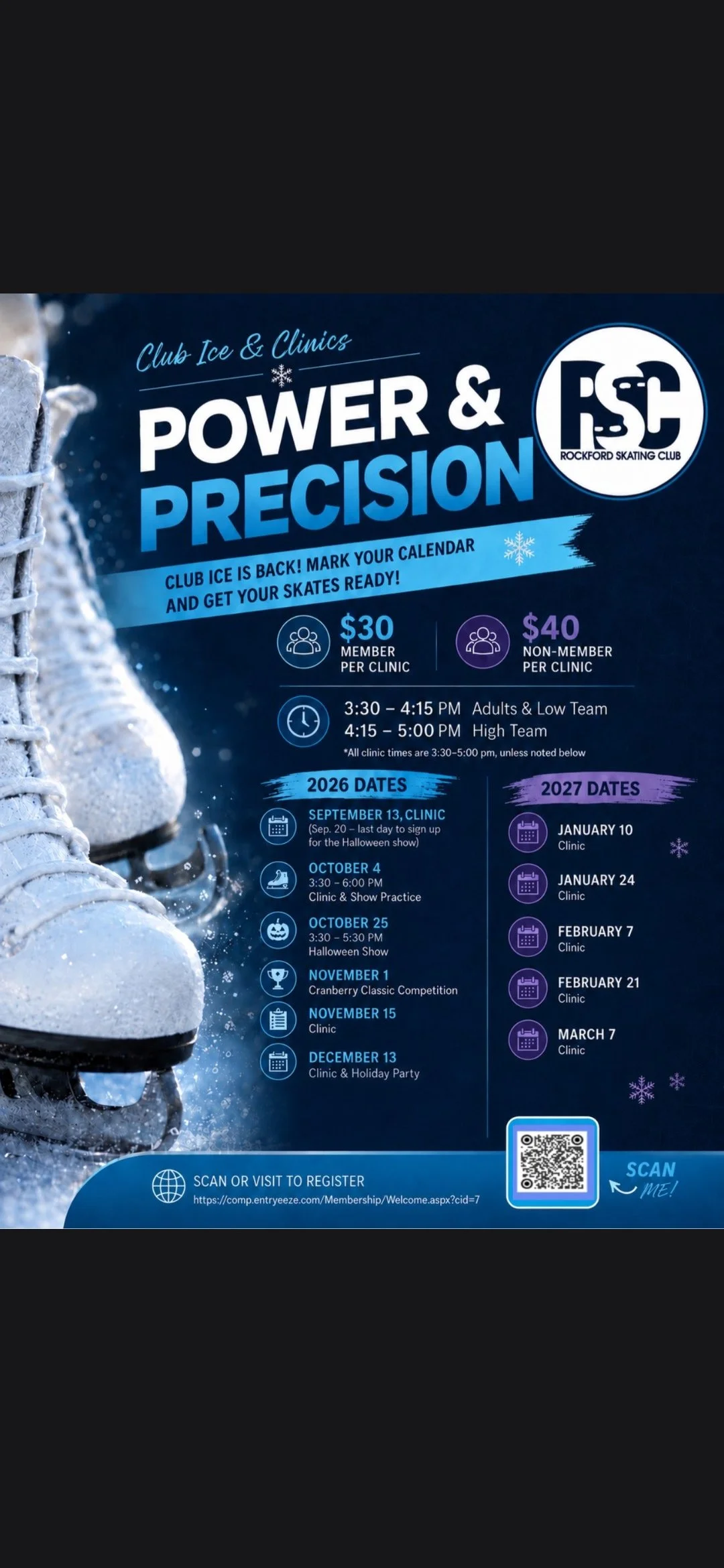 Club Ice & Clinics

POWER &
PRECISION

RSC
ROCKFORD SKATING CLUB

CLUB ICE IS BACK! MARK YOUR CALENDAR AND GET YOUR SKATES READY!

$30
MEMBER
PER CLINIC

$40
NON-MEMBER
PER CLINIC

3:30 – 4:15 PM Adults & Low Team
4:15 – 5:00 PM High Team
*All clinic times are 3:30–5:00 pm, unless noted below

2026 DATES

SEPTEMBER 13, CLINIC
(Sep. 20 – last day to sign up for the Halloween show)

OCTOBER 4
3:30 – 6:00 PM
Clinic & Show Practice

OCTOBER 25
3:30 – 5:30 PM
Halloween Show

NOVEMBER 1
Cranberry Classic Competition

NOVEMBER 15
Clinic

DECEMBER 13
Clinic & Holiday Party

2027 DATES

JANUARY 10
Clinic

JANUARY 24
Clinic

FEBRUARY 7
Clinic

FEBRUARY 21
Clinic

MARCH 7
Clinic

SCAN OR VISIT TO REGISTER
https://comp.entryeeze.com/Membership/Welcome.aspx?cid=7

SCAN
ME!